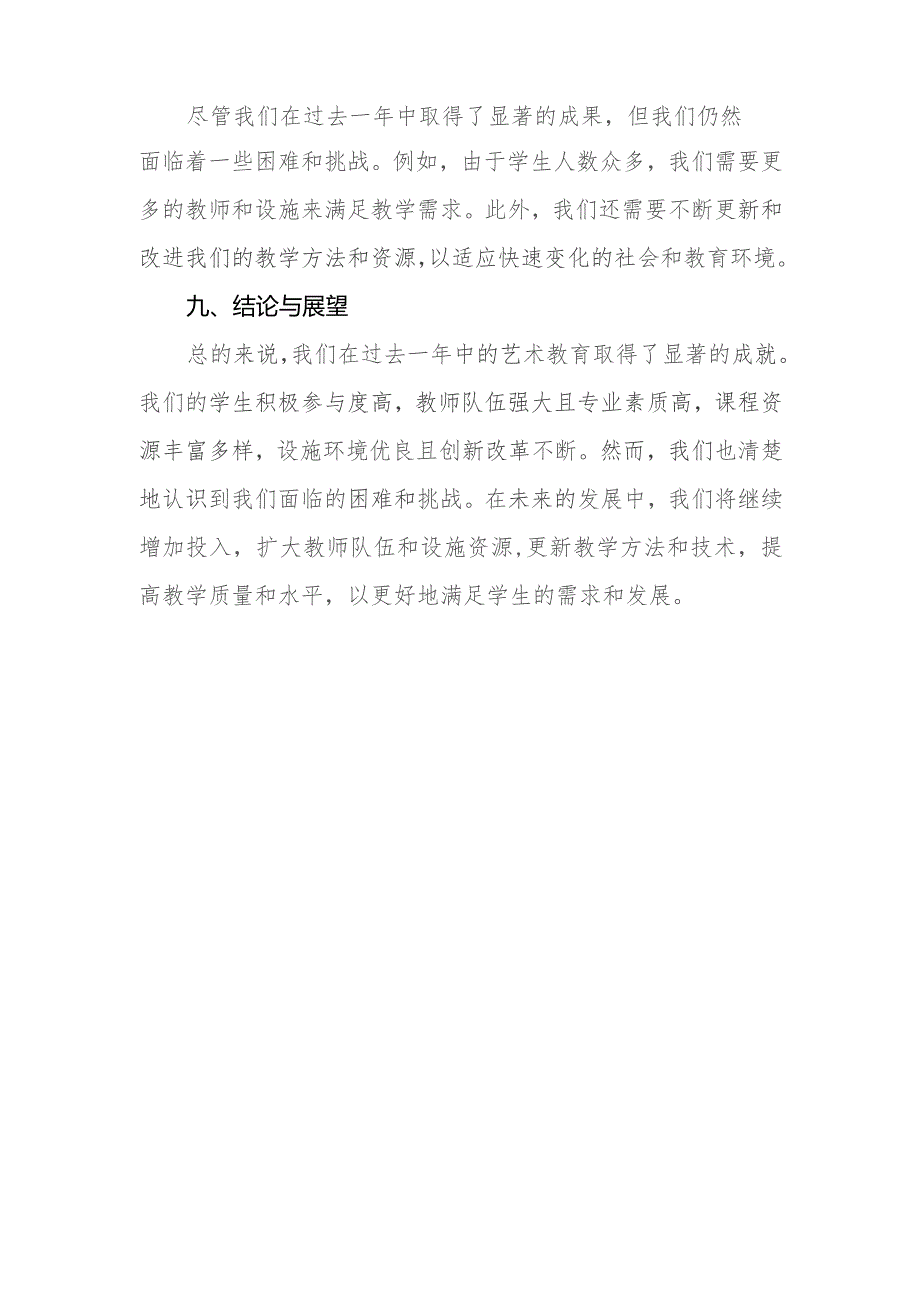 尽管我们在过去一年中取得了显著的成果，但我们仍然面临着一些困难和挑战。例如，由于学生人数众多，我们需要更多的教师和设施来满足教学需求。此外，我们还需要不断更新和改进我们的教学方法和资源,以适应快速变化的社会和教育环境。

九、结论与展望

总的来说,我们在过去一年中的艺术教育取得了显著的成就。我们的学生积极参与度高，教师队伍强大且专业素质高，课程资源丰富多样，设施环境优良且创新改革不断。然而，我们也清楚地认识到我们面临的困难和挑战。在未来的发展中，我们将继续增加投入，扩大教师队伍和设施资源,更新教学方法和技术，提高教学质量和水平，以更好地满足学生的需求和发展。